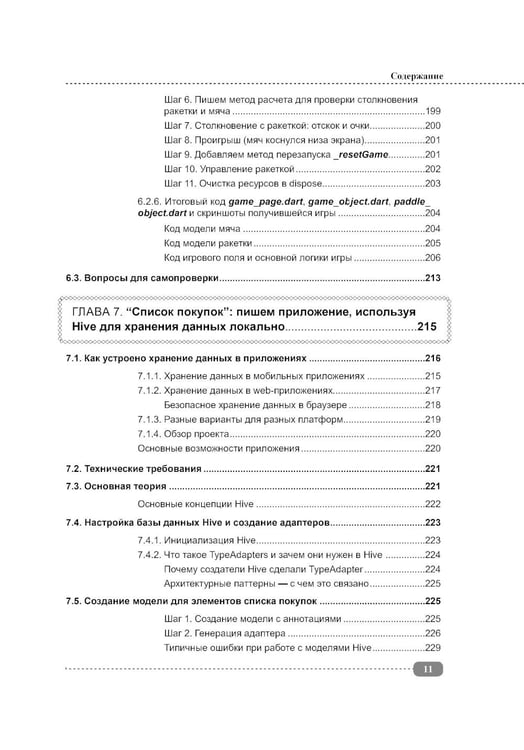 Содержание

Шаг 6. Пишем метод расчета для проверки столкновения ракетки и мяча 199

Шаг 7. Столкновение с ракеткой: отскок и очки 200

Шаг 8. Проигрыш (мяч коснулся низа экрана) 201

Шаг 9. Добавляем метод перезапуска _resetGame 201

Шаг 10. Управление ракеткой 202

Шаг 11. Очистка ресурсов в dispose 203

6.2.6. Итоговый код game_page.dart, game_object.dart, paddle_object.dart и скриншоты получившейся игры 204

Код модели мяча 204

Код модели ракетки 205

Код игрового поля и основной логики игры 206

6.3. Вопросы для самопроверки 213

ГЛАВА 7. "Список покупок": пишем приложение, используя Hive для хранения данных локально 215

7.1. Как устроено хранение данных в приложениях 216

7.1.1. Хранение данных в мобильных приложениях 215

7.1.2. Хранение данных в web-приложениях 217

Безопасное хранение данных в браузере 218

7.1.3. Разные варианты для разных платформ 219

7.1.4. Обзор проекта 220

Основные возможности приложения 220

7.2. Технические требования 221

7.3. Основная теория 221

Основные концепции Hive 222

7.4. Настройка базы данных Hive и создание адаптеров 223

7.4.1. Инициализация Hive 223

7.4.2. Что такое TypeAdapters и зачем они нужен в Hive 224

Почему создатели Hive сделали TypeAdapter 224

Архитектурные паттерны — с чем это связано 225

7.5. Создание модели для элементов списка покупок 225

Шаг 1. Создание модели с аннотациями 225

Шаг 2. Генерация адаптера 226

Типичные ошибки при работе с моделями Hive 229

11